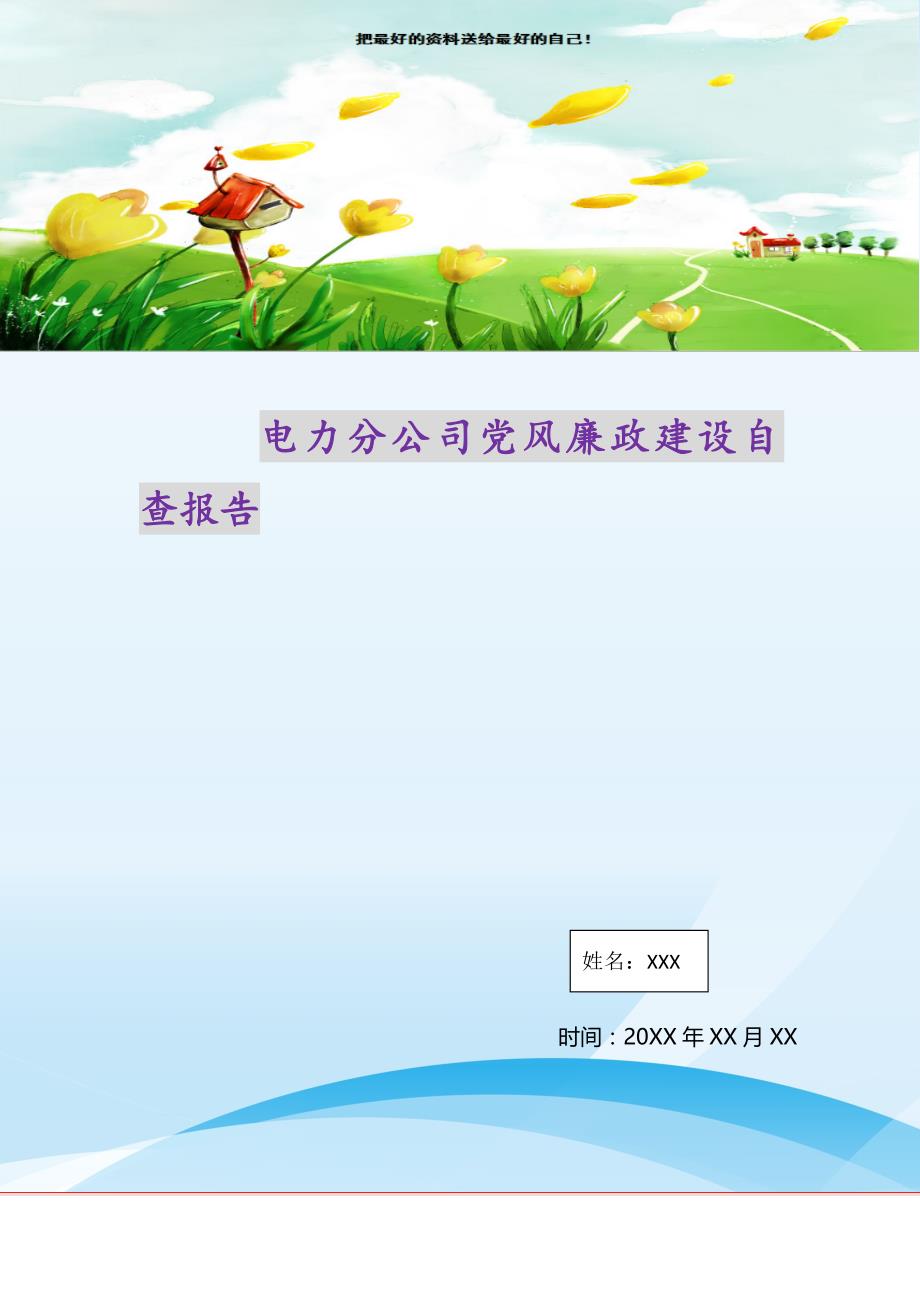 把最好的资料送给最好的自己！

电力分公司党风廉政建设自查报告

姓名：XXX

时间：20XX 年 XX 月 XX